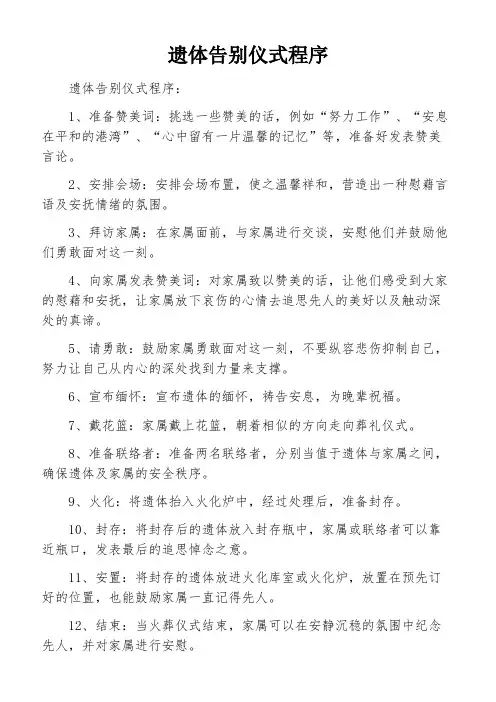 遗体告别仪式程序

遗体告别仪式程序：

1、准备赞美词：挑选一些赞美的话，例如“努力工作”、“安息在平和的港湾”、“心中留有一片温馨的记忆”等，准备好发表赞美言论。

2、安排会场：安排会场布置，使之温馨祥和，营造出一种慰藉言语及安抚情绪的氛围。

3、拜访家属：在家属面前，与家属进行交谈，安慰他们并鼓励他们勇敢面对这一刻。

4、向家属发表赞美词：对家属致以赞美的话，让他们感受到大家的慰藉和安抚，让家属放下哀伤的心情去追思先人的美好以及触动深处的真谛。

5、请勇敢：鼓励家属勇敢面对这一刻，不要纵容悲伤抑制自己，努力让自己从内心的深处找到力量来支撑。

6、宣布缅怀：宣布遗体的缅怀，祷告安息，为晚辈祝福。

7、戴花篮：家属戴上花篮，朝着相似的方向走向葬礼仪式。

8、准备联络者：准备两名联络者，分别当值于遗体与家属之间，确保遗体及家属的安全秩序。

9、火化：将遗体抬入火化炉中，经过处理后，准备封存。

10、封存：将封存后的遗体放入封存瓶中，家属或联络者可以靠近瓶口，发表最后的追思悼念之意。

11、安置：将封存的遗体放进火化库室或火化炉，放置在预先订好的位置，也能鼓励家属一直记得先人。

12、结束：当火葬仪式结束，家属可以在安静沉稳的氛围中纪念先人，并对家属进行安慰。